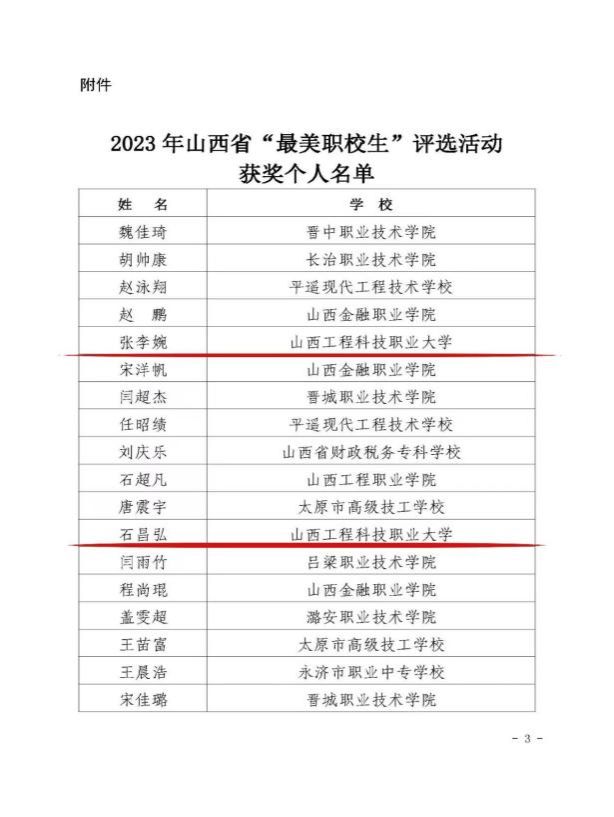 附件

2023 年山西省“最美职校生”评选活动
获奖个人名单

| 姓　名 | 学　校 |
|---|---|
| 魏佳琦 | 晋中职业技术学院 |
| 胡帅康 | 长治职业技术学院 |
| 赵泳翔 | 平遥现代工程技术学校 |
| 赵　鹏 | 山西金融职业学院 |
| 张李婉 | 山西工程科技职业大学 |
| 宋洋帆 | 山西金融职业学院 |
| 闫超杰 | 晋城职业技术学院 |
| 任昭绩 | 平遥现代工程技术学校 |
| 刘庆乐 | 山西省财政税务专科学校 |
| 石超凡 | 山西工程职业学院 |
| 唐震宇 | 太原市高级技工学校 |
| 石昌弘 | 山西工程科技职业大学 |
| 闫雨竹 | 吕梁职业技术学院 |
| 程尚琨 | 山西金融职业学院 |
| 盖雯超 | 潞安职业技术学院 |
| 王苗富 | 太原市高级技工学校 |
| 王晨浩 | 永济市职业中专学校 |
| 宋佳璐 | 晋城职业技术学院 |

- 3 -